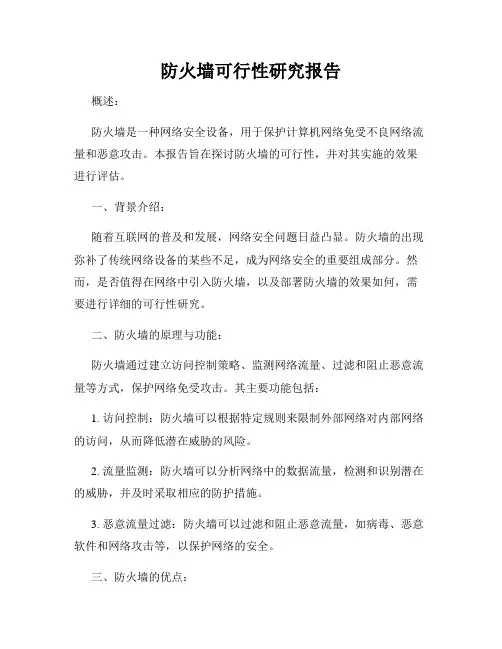 防火墙可行性研究报告

概述：

防火墙是一种网络安全设备，用于保护计算机网络免受不良网络流量和恶意攻击。本报告旨在探讨防火墙的可行性，并对其实施的效果进行评估。

一、背景介绍：

随着互联网的普及和发展，网络安全问题日益凸显。防火墙的出现弥补了传统网络设备的某些不足，成为网络安全的重要组成部分。然而，是否值得在网络中引入防火墙，以及部署防火墙的效果如何，需要进行详细的可行性研究。

二、防火墙的原理与功能：

防火墙通过建立访问控制策略、监测网络流量、过滤和阻止恶意流量等方式，保护网络免受攻击。其主要功能包括：

1. 访问控制：防火墙可以根据特定规则来限制外部网络对内部网络的访问，从而降低潜在威胁的风险。

2. 流量监测：防火墙可以分析网络中的数据流量，检测和识别潜在的威胁，并及时采取相应的防护措施。

3. 恶意流量过滤：防火墙可以过滤和阻止恶意流量，如病毒、恶意软件和网络攻击等，以保护网络的安全。

三、防火墙的优点：